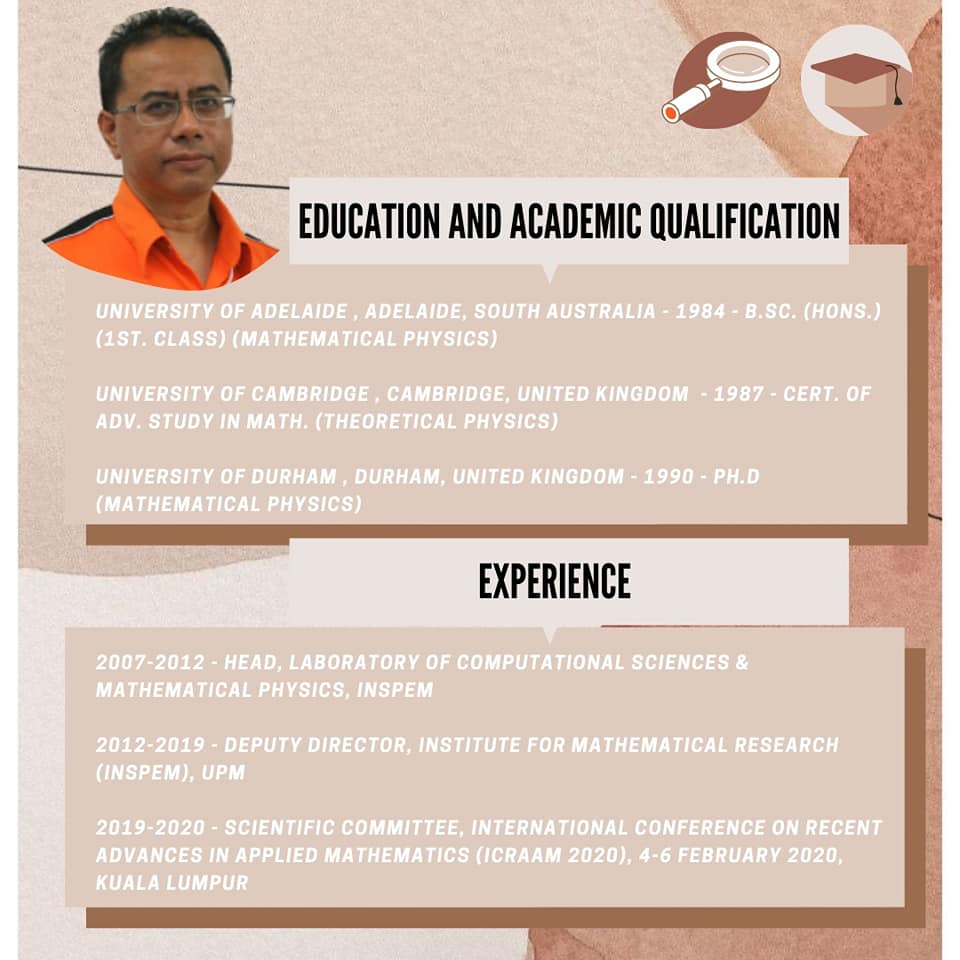 EDUCATION AND ACADEMIC QUALIFICATION

UNIVERSITY OF ADELAIDE , ADELAIDE, SOUTH AUSTRALIA - 1984 - B.SC. (HONS.) (1ST. CLASS) (MATHEMATICAL PHYSICS)

UNIVERSITY OF CAMBRIDGE , CAMBRIDGE, UNITED KINGDOM - 1987 - CERT. OF ADV. STUDY IN MATH. (THEORETICAL PHYSICS)

UNIVERSITY OF DURHAM , DURHAM, UNITED KINGDOM - 1990 - PH.D (MATHEMATICAL PHYSICS)

EXPERIENCE

2007-2012 - HEAD, LABORATORY OF COMPUTATIONAL SCIENCES & MATHEMATICAL PHYSICS, INSPEM

2012-2019 - DEPUTY DIRECTOR, INSTITUTE FOR MATHEMATICAL RESEARCH (INSPEM), UPM

2019-2020 - SCIENTIFIC COMMITTEE, INTERNATIONAL CONFERENCE ON RECENT ADVANCES IN APPLIED MATHEMATICS (ICRAAM 2020), 4-6 FEBRUARY 2020, KUALA LUMPUR